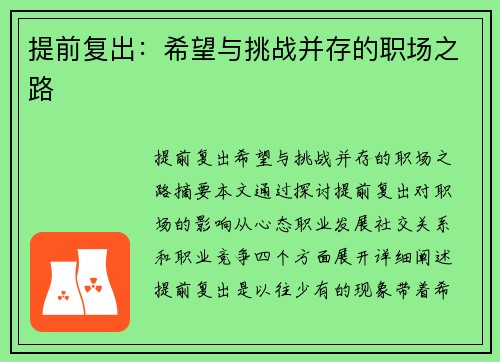 提前复出：希望与挑战并存的职场之路

提前复出希望与挑战并存的职场之路摘要本文通过探讨提前复出对职场的影响从心态职业发展社交关系和职业竞争四个方面展开详细阐述提前复出是以往少有的现象带着希